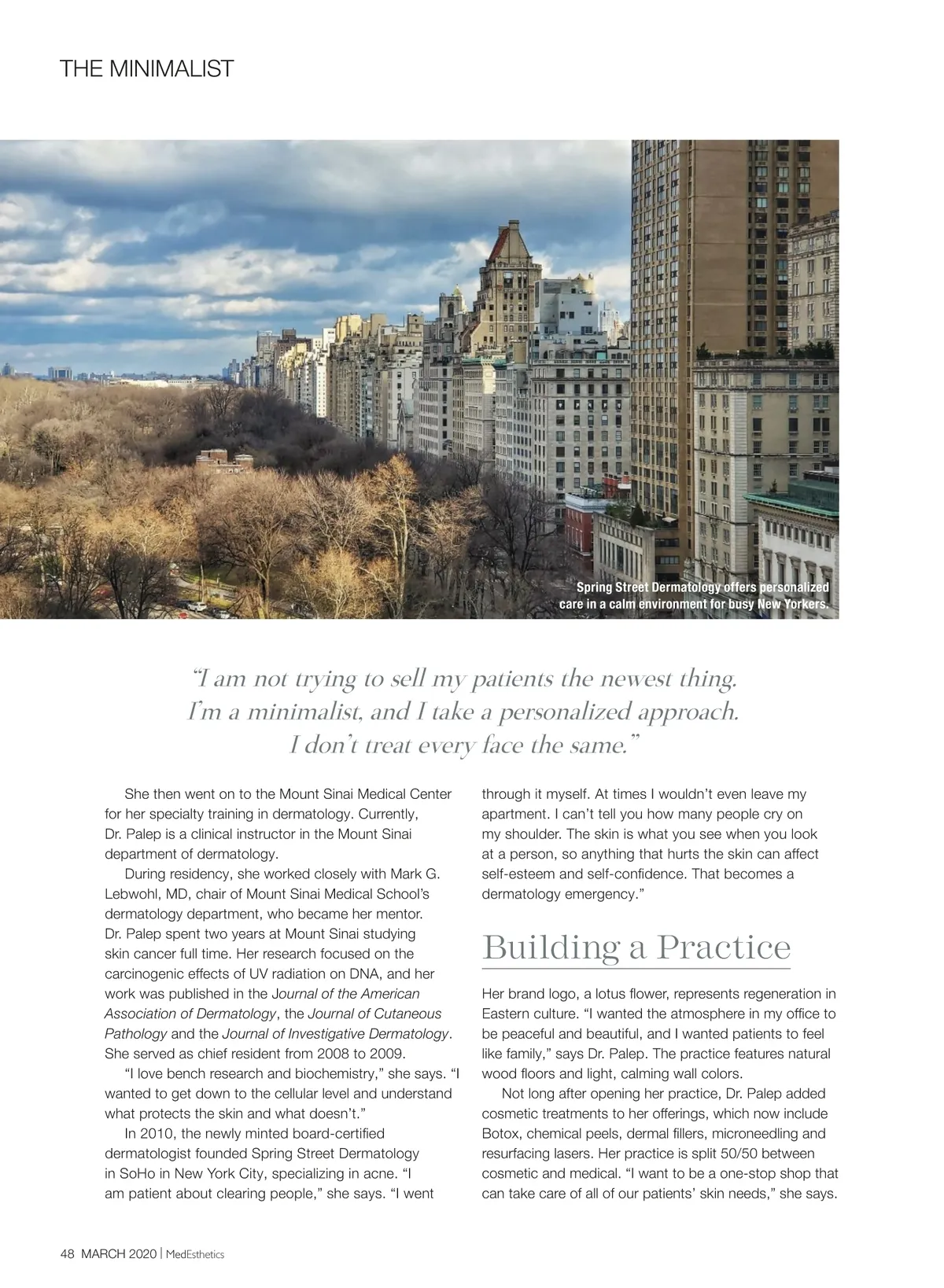 THE MINIMALIST

Spring Street Dermatology offers personalized care in a calm environment for busy New Yorkers.

"I am not trying to sell my patients the newest thing. I'm a minimalist, and I take a personalized approach. I don't treat every face the same."

She then went on to the Mount Sinai Medical Center for her specialty training in dermatology. Currently, Dr. Palep is a clinical instructor in the Mount Sinai department of dermatology.

During residency, she worked closely with Mark G. Lebwohl, MD, chair of Mount Sinai Medical School's dermatology department, who became her mentor. Dr. Palep spent two years at Mount Sinai studying skin cancer full time. Her research focused on the carcinogenic effects of UV radiation on DNA, and her work was published in the Journal of the American Association of Dermatology, the Journal of Cutaneous Pathology and the Journal of Investigative Dermatology. She served as chief resident from 2008 to 2009.

"I love bench research and biochemistry," she says. "I wanted to get down to the cellular level and understand what protects the skin and what doesn't."

In 2010, the newly minted board-certified dermatologist founded Spring Street Dermatology in SoHo in New York City, specializing in acne. "I am patient about clearing people," she says. "I went through it myself. At times I wouldn't even leave my apartment. I can't tell you how many people cry on my shoulder. The skin is what you see when you look at a person, so anything that hurts the skin can affect self-esteem and self-confidence. That becomes a dermatology emergency."

Building a Practice

Her brand logo, a lotus flower, represents regeneration in Eastern culture. "I wanted the atmosphere in my office to be peaceful and beautiful, and I wanted patients to feel like family," says Dr. Palep. The practice features natural wood floors and light, calming wall colors.

Not long after opening her practice, Dr. Palep added cosmetic treatments to her offerings, which now include Botox, chemical peels, dermal fillers, microneedling and resurfacing lasers. Her practice is split 50/50 between cosmetic and medical. "I want to be a one-stop shop that can take care of all of our patients' skin needs," she says.

48 MARCH 2020 | MedEsthetics